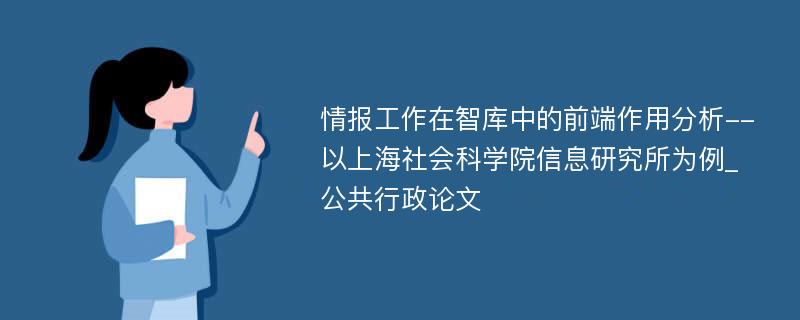 情报工作在智库中的前端作用分析--以上海社会科学院信息研究所为例_公共行政论文